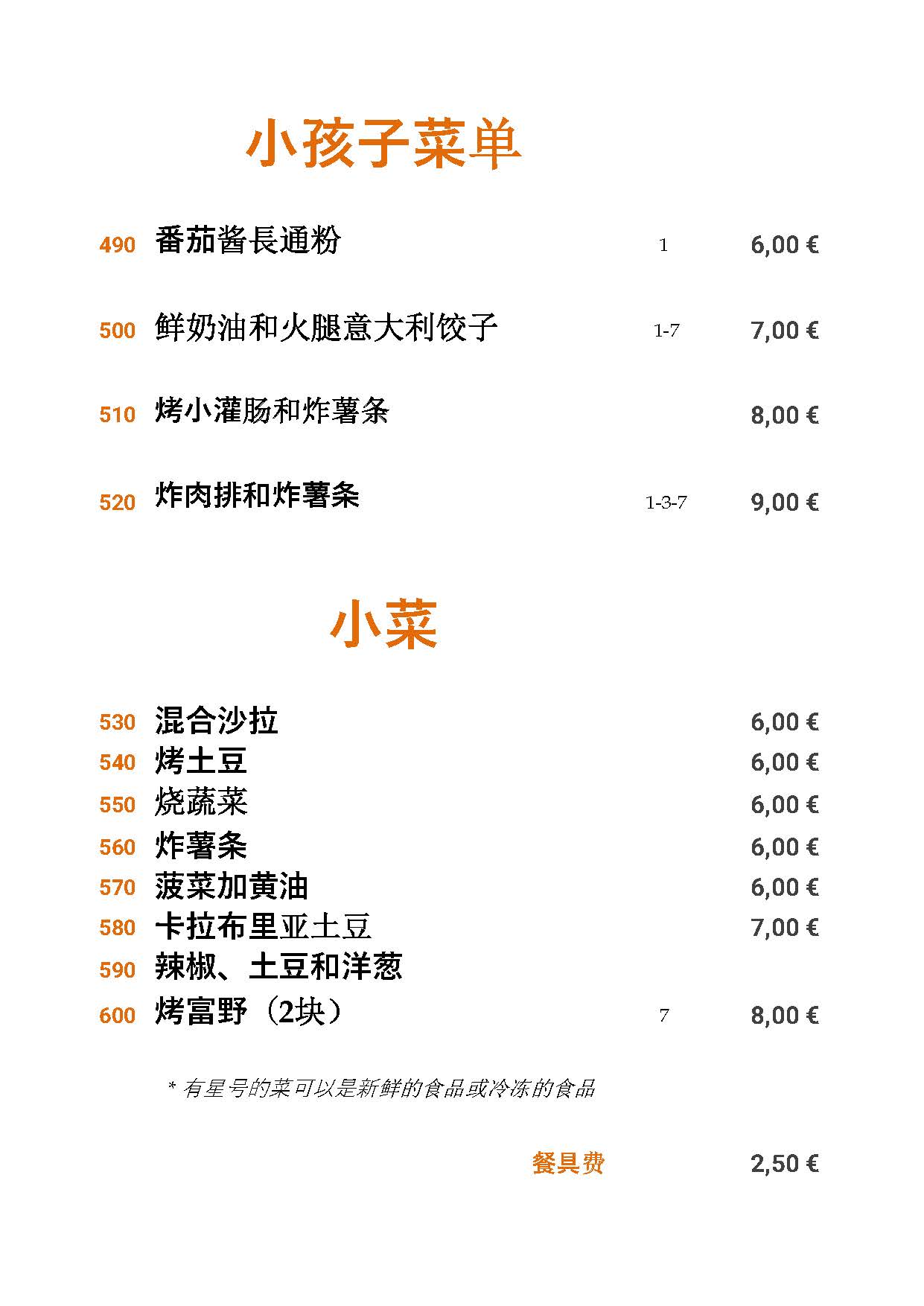 小孩子菜单

490 番茄酱長通粉 1 6,00 €

500 鲜奶油和火腿意大利饺子 1-7 7,00 €

510 烤小灌肠和炸薯条 8,00 €

520 炸肉排和炸薯条 1-3-7 9,00 €

小菜

530 混合沙拉 6,00 €
540 烤土豆 6,00 €
550 烧蔬菜 6,00 €
560 炸薯条 6,00 €
570 菠菜加黄油 6,00 €
580 卡拉布里亚土豆 7,00 €
590 辣椒、土豆和洋葱
600 烤富野（2块） 7 8,00 €

* 有星号的菜可以是新鲜的食品或冷冻的食品

餐具费 2,50 €